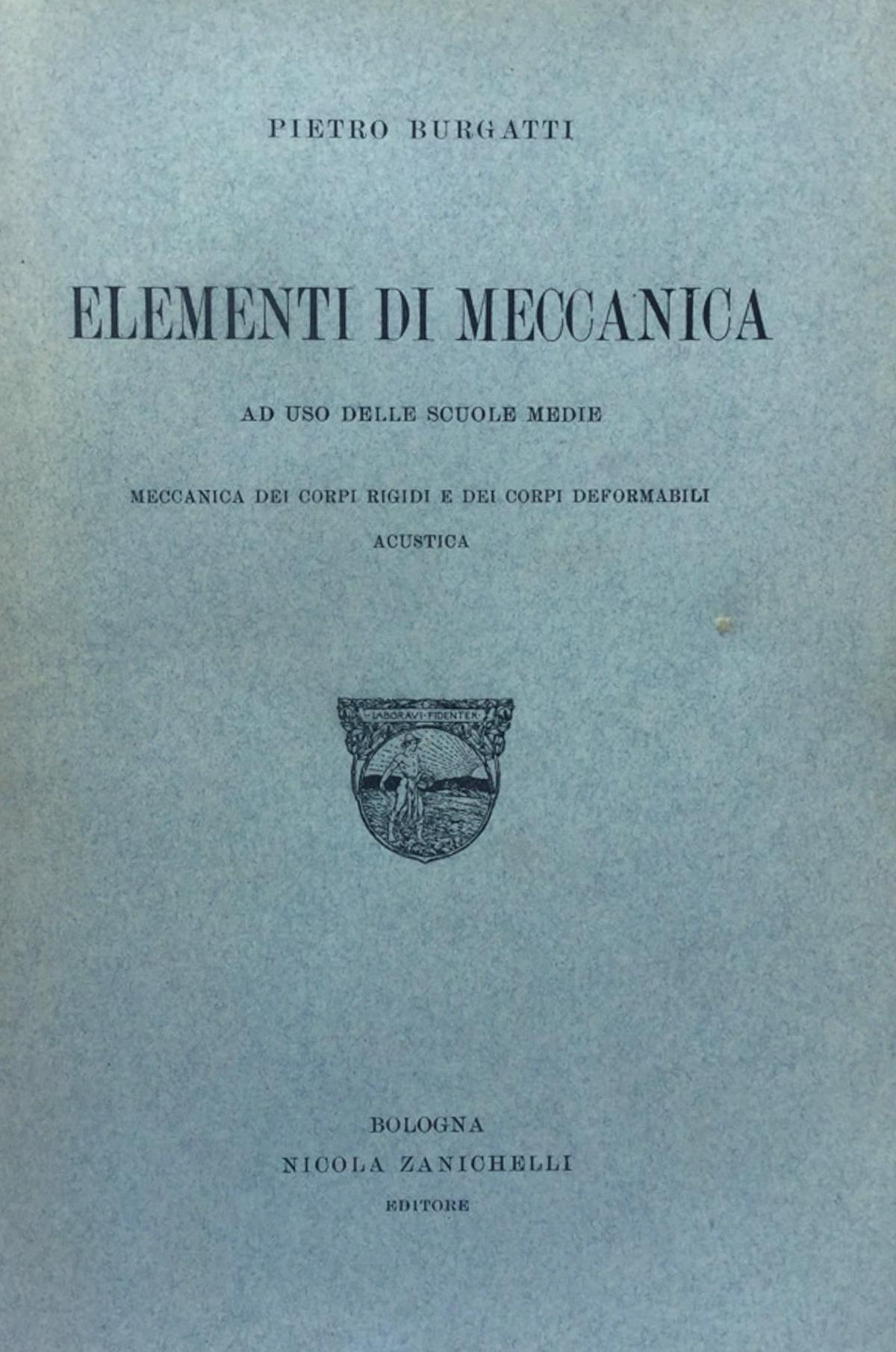 PIETRO BURGATTI

ELEMENTI DI MECCANICA

AD USO DELLE SCUOLE MEDIE

MECCANICA DEI CORPI RIGIDI E DEI CORPI DEFORMABILI

ACUSTICA

LABORAVI·FIDENTER

BOLOGNA
NICOLA ZANICHELLI
EDITORE